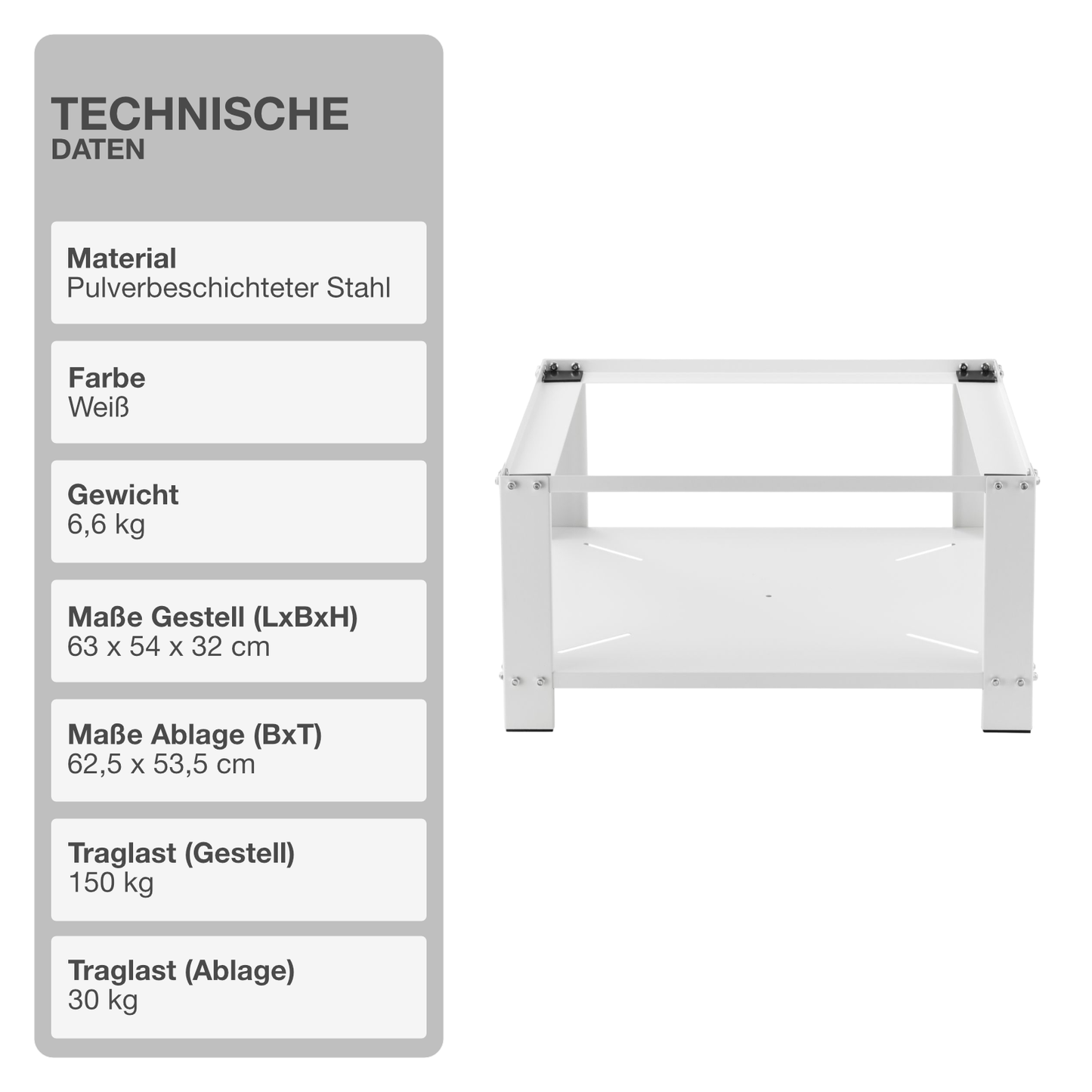 TECHNISCHE
DATEN

Material
Pulverbeschichteter Stahl

Farbe
Weiß

Gewicht
6,6 kg

Maße Gestell (LxBxH)
63 x 54 x 32 cm

Maße Ablage (BxT)
62,5 x 53,5 cm

Traglast (Gestell)
150 kg

Traglast (Ablage)
30 kg